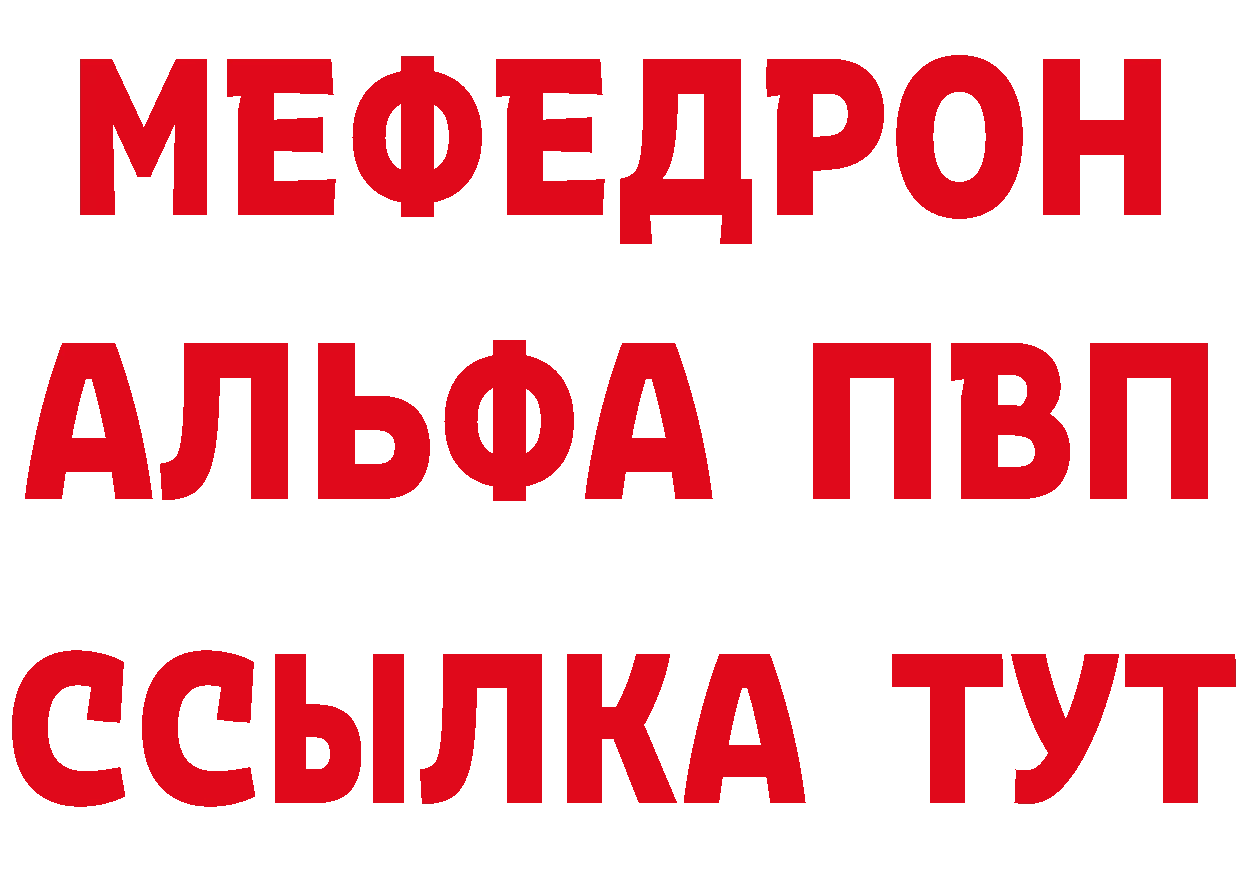 МЕФЕДРОН
АЛЬФА ПВП
ССЫЛКА ТУТ